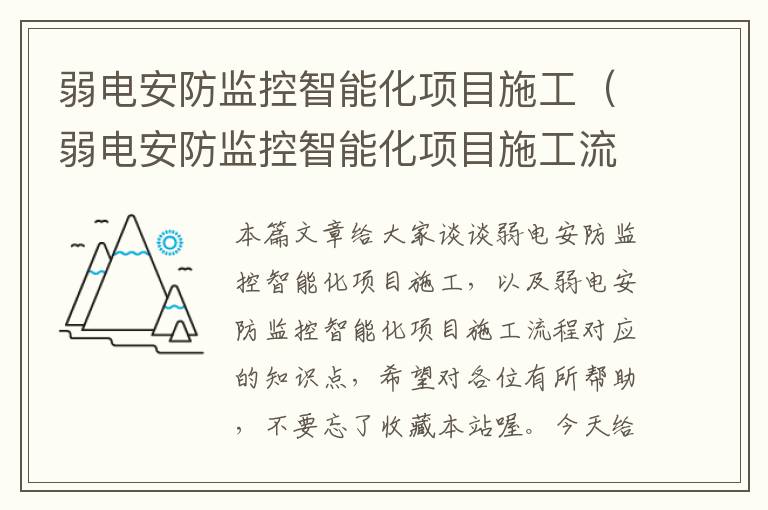 弱电安防监控智能化项目施工（弱电安防监控智能化项目施工流

本篇文章给大家谈谈弱电安防监控智能化项目施工，以及弱电安防监控智能化项目施工流程对应的知识点，希望对各位有所帮助，不要忘了收藏本站喔。今天给